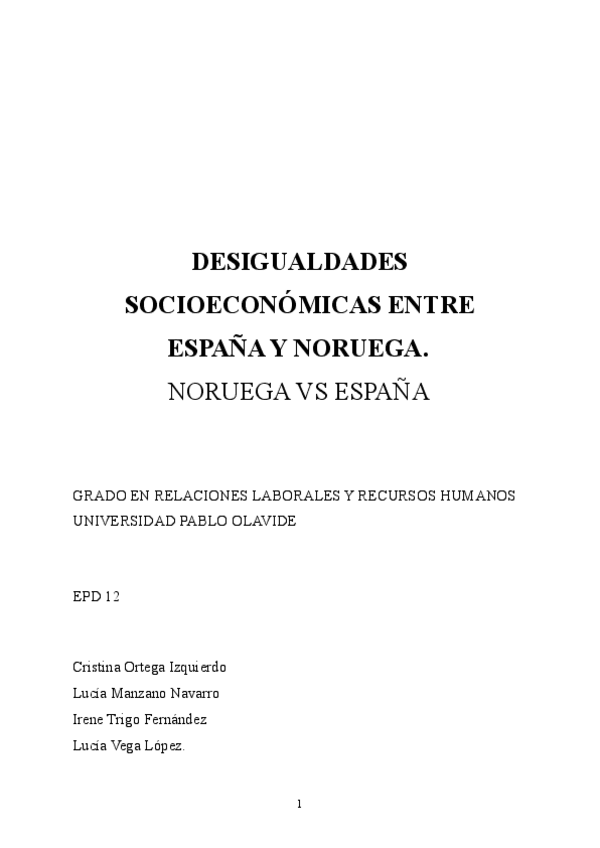 DESIGUALDADES SOCIOECONÓMICAS ENTRE ESPAÑA Y NORUEGA.
NORUEGA VS ESPAÑA

GRADO EN RELACIONES LABORALES Y RECURSOS HUMANOS
UNIVERSIDAD PABLO OLAVIDE

EPD 12

Cristina Ortega Izquierdo
Lucía Manzano Navarro
Irene Trigo Fernández
Lucía Vega López.

1